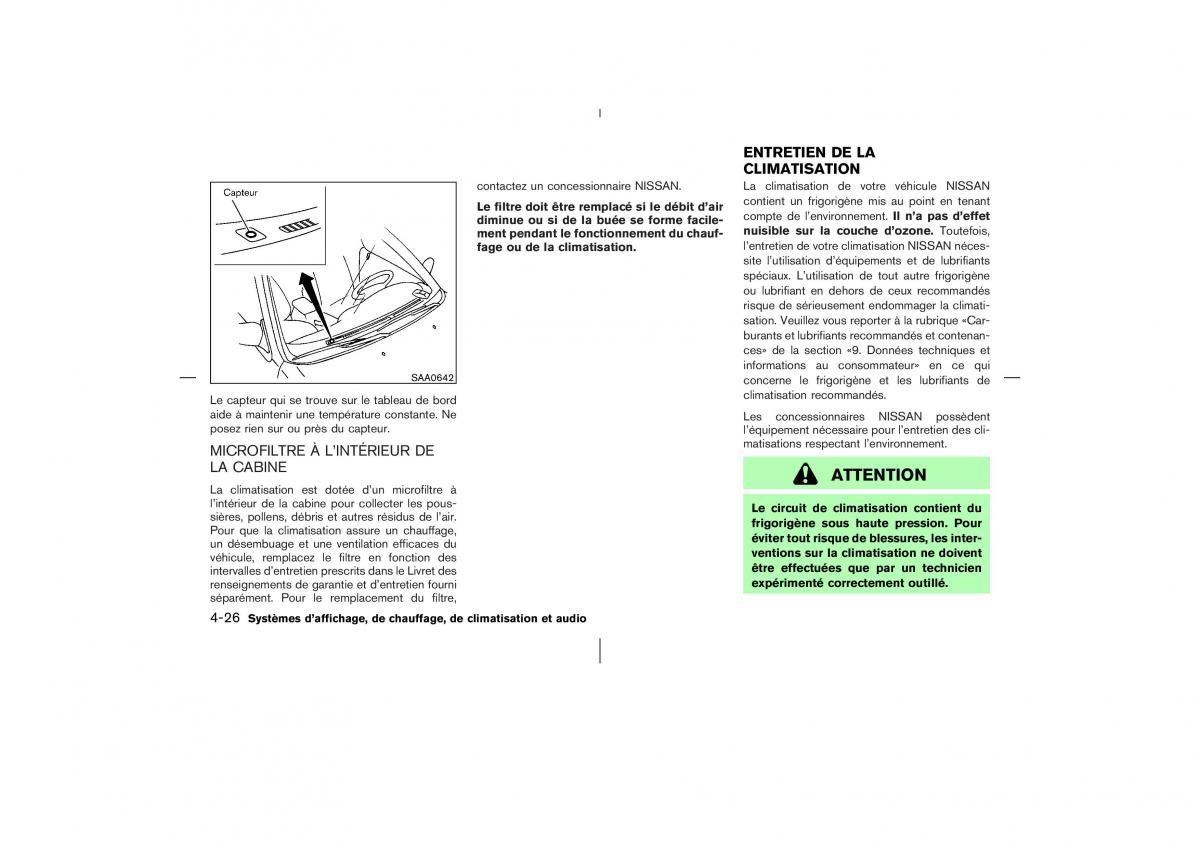 Capteur

SAA0642

Le capteur qui se trouve sur le tableau de bord aide à maintenir une température constante. Ne posez rien sur ou près du capteur.

MICROFILTRE À L'INTÉRIEUR DE LA CABINE

La climatisation est dotée d'un microfiltre à l'intérieur de la cabine pour collecter les poussières, pollens, débris et autres résidus de l'air. Pour que la climatisation assure un chauffage, un désembuage et une ventilation efficaces du véhicule, remplacez le filtre en fonction des intervalles d'entretien prescrits dans le Livret des renseignements de garantie et d'entretien fourni séparément. Pour le remplacement du filtre, contactez un concessionnaire NISSAN.

Le filtre doit être remplacé si le débit d'air diminue ou si de la buée se forme facilement pendant le fonctionnement du chauffage ou de la climatisation.

ENTRETIEN DE LA CLIMATISATION

La climatisation de votre véhicule NISSAN contient un frigorigène mis au point en tenant compte de l'environnement. Il n'a pas d'effet nuisible sur la couche d'ozone. Toutefois, l'entretien de votre climatisation NISSAN nécessite l'utilisation d'équipements et de lubrifiants spéciaux. L'utilisation de tout autre frigorigène ou lubrifiant en dehors de ceux recommandés risque de sérieusement endommager la climatisation. Veuillez vous reporter à la rubrique «Carburants et lubrifiants recommandés et contenances» de la section «9. Données techniques et informations au consommateur» en ce qui concerne le frigorigène et les lubrifiants de climatisation recommandés.

Les concessionnaires NISSAN possèdent l'équipement nécessaire pour l'entretien des climatisations respectant l'environnement.

ATTENTION

Le circuit de climatisation contient du frigorigène sous haute pression. Pour éviter tout risque de blessures, les interventions sur la climatisation ne doivent être effectuées que par un technicien expérimenté correctement outillé.

4-26 Systèmes d'affichage, de chauffage, de climatisation et audio